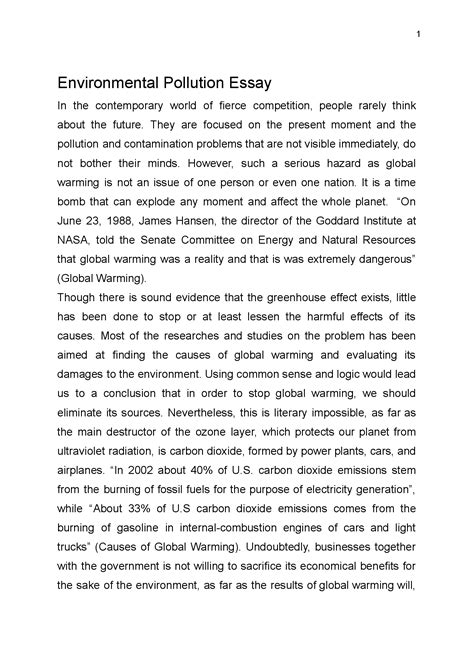 1

Environmental Pollution Essay

In the contemporary world of fierce competition, people rarely think about the future. They are focused on the present moment and the pollution and contamination problems that are not visible immediately, do not bother their minds. However, such a serious hazard as global warming is not an issue of one person or even one nation. It is a time bomb that can explode any moment and affect the whole planet. "On June 23, 1988, James Hansen, the director of the Goddard Institute at NASA, told the Senate Committee on Energy and Natural Resources that global warming was a reality and that is was extremely dangerous" (Global Warming).

Though there is sound evidence that the greenhouse effect exists, little has been done to stop or at least lessen the harmful effects of its causes. Most of the researches and studies on the problem has been aimed at finding the causes of global warming and evaluating its damages to the environment. Using common sense and logic would lead us to a conclusion that in order to stop global warming, we should eliminate its sources. Nevertheless, this is literary impossible, as far as the main destructor of the ozone layer, which protects our planet from ultraviolet radiation, is carbon dioxide, formed by power plants, cars, and airplanes. "In 2002 about 40% of U.S. carbon dioxide emissions stem from the burning of fossil fuels for the purpose of electricity generation", while "About 33% of U.S carbon dioxide emissions comes from the burning of gasoline in internal-combustion engines of cars and light trucks" (Causes of Global Warming). Undoubtedly, businesses together with the government is not willing to sacrifice its economical benefits for the sake of the environment, as far as the results of global warming will,